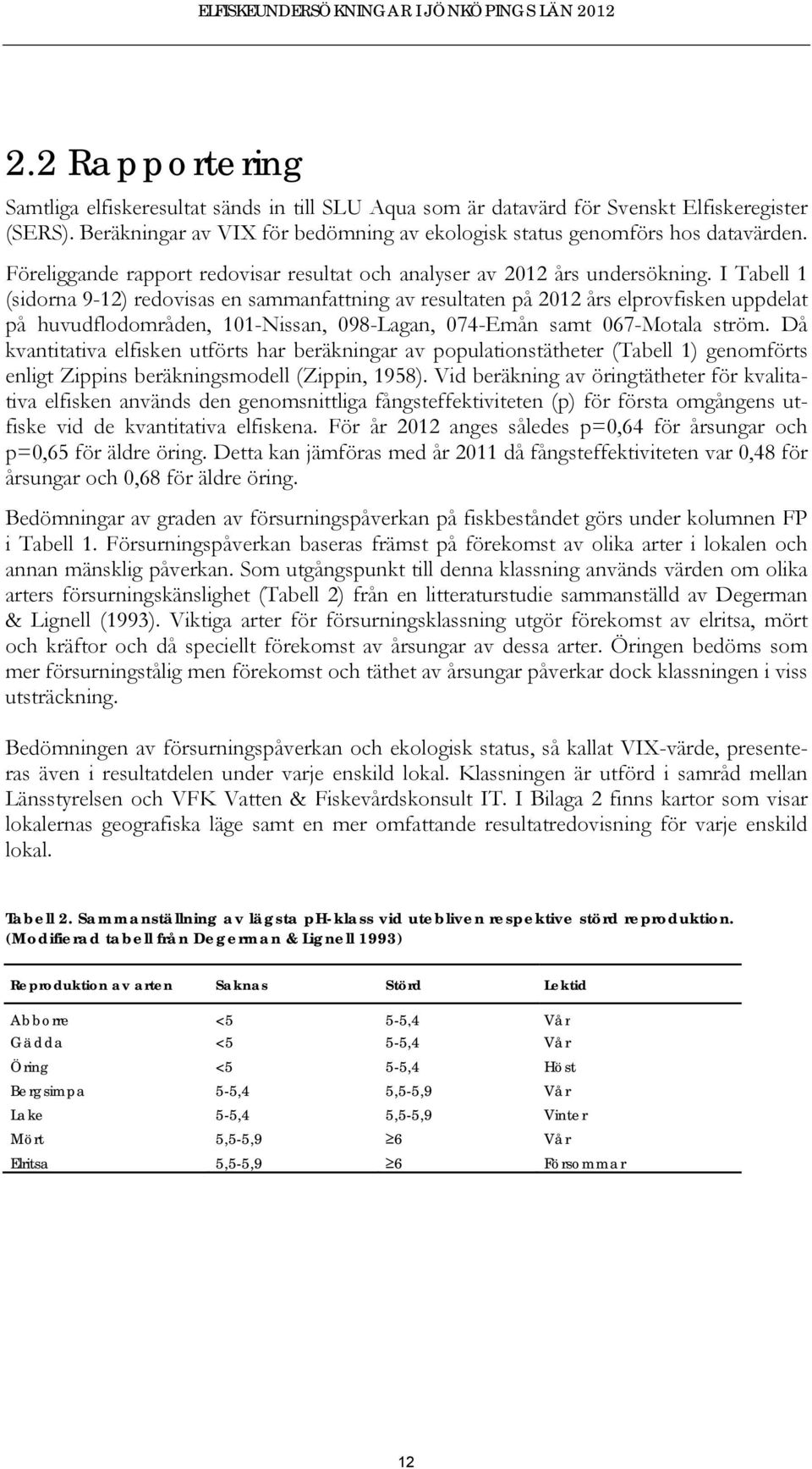 ELFISKEUNDERSÖKNINGAR I JÖNKÖPINGS LÄN 2012

2.2 Rapportering

Samtliga elfiskeresultat sänds in till SLU Aqua som är datavärd för Svenskt Elfiskeregister (SERS). Beräkningar av VIX för bedömning av ekologisk status genomförs hos datavärden.

Föreliggande rapport redovisar resultat och analyser av 2012 års undersökning. I Tabell 1 (sidorna 9-12) redovisas en sammanfattning av resultaten på 2012 års elprovfisken uppdelat på huvudflodområden, 101-Nissan, 098-Lagan, 074-Emån samt 067-Motala ström. Då kvantitativa elfisken utförts har beräkningar av populationstätheter (Tabell 1) genomförts enligt Zippins beräkningsmodell (Zippin, 1958). Vid beräkning av öringtätheter för kvalitativa elfisken används den genomsnittliga fångsteffektiviteten (p) för första omgångens utfiske vid de kvantitativa elfiskena. För år 2012 anges således p=0,64 för årsungar och p=0,65 för äldre öring. Detta kan jämföras med år 2011 då fångsteffektiviteten var 0,48 för årsungar och 0,68 för äldre öring.

Bedömningar av graden av försurningspåverkan på fiskbeståndet görs under kolumnen FP i Tabell 1. Försurningspåverkan baseras främst på förekomst av olika arter i lokalen och annan mänsklig påverkan. Som utgångspunkt till denna klassning används värden om olika arters försurningskänslighet (Tabell 2) från en litteraturstudie sammanställd av Degerman & Lignell (1993). Viktiga arter för försurningsklassning utgör förekomst av elritsa, mört och kräftor och då speciellt förekomst av årsungar av dessa arter. Öringen bedöms som mer försurningstålig men förekomst och täthet av årsungar påverkar dock klassningen i viss utsträckning.

Bedömningen av försurningspåverkan och ekologisk status, så kallat VIX-värde, presenteras även i resultatdelen under varje enskild lokal. Klassningen är utförd i samråd mellan Länsstyrelsen och VFK Vatten & Fiskevårdskonsult IT. I Bilaga 2 finns kartor som visar lokalernas geografiska läge samt en mer omfattande resultatredovisning för varje enskild lokal.

Tabell 2. Sammanställning av lägsta pH-klass vid utebliven respektive störd reproduktion. (Modifierad tabell från Degerman & Lignell 1993)

| Reproduktion av arten | Saknas | Störd | Lektid |
|---|---|---|---|
| Abborre | <5 | 5-5,4 | Vår |
| Gädda | <5 | 5-5,4 | Vår |
| Öring | <5 | 5-5,4 | Höst |
| Bergsimpa | 5-5,4 | 5,5-5,9 | Vår |
| Lake | 5-5,4 | 5,5-5,9 | Vinter |
| Mört | 5,5-5,9 | $\geq 6$ | Vår |
| Elritsa | 5,5-5,9 | $\geq 6$ | Försommar |

12